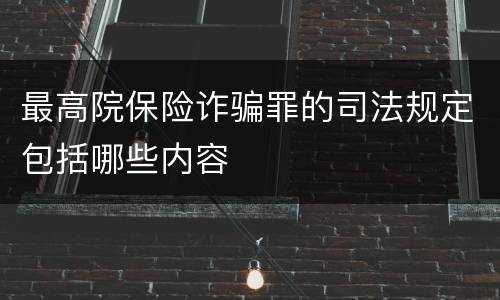 最高院保险诈骗罪的司法规定包括哪些内容